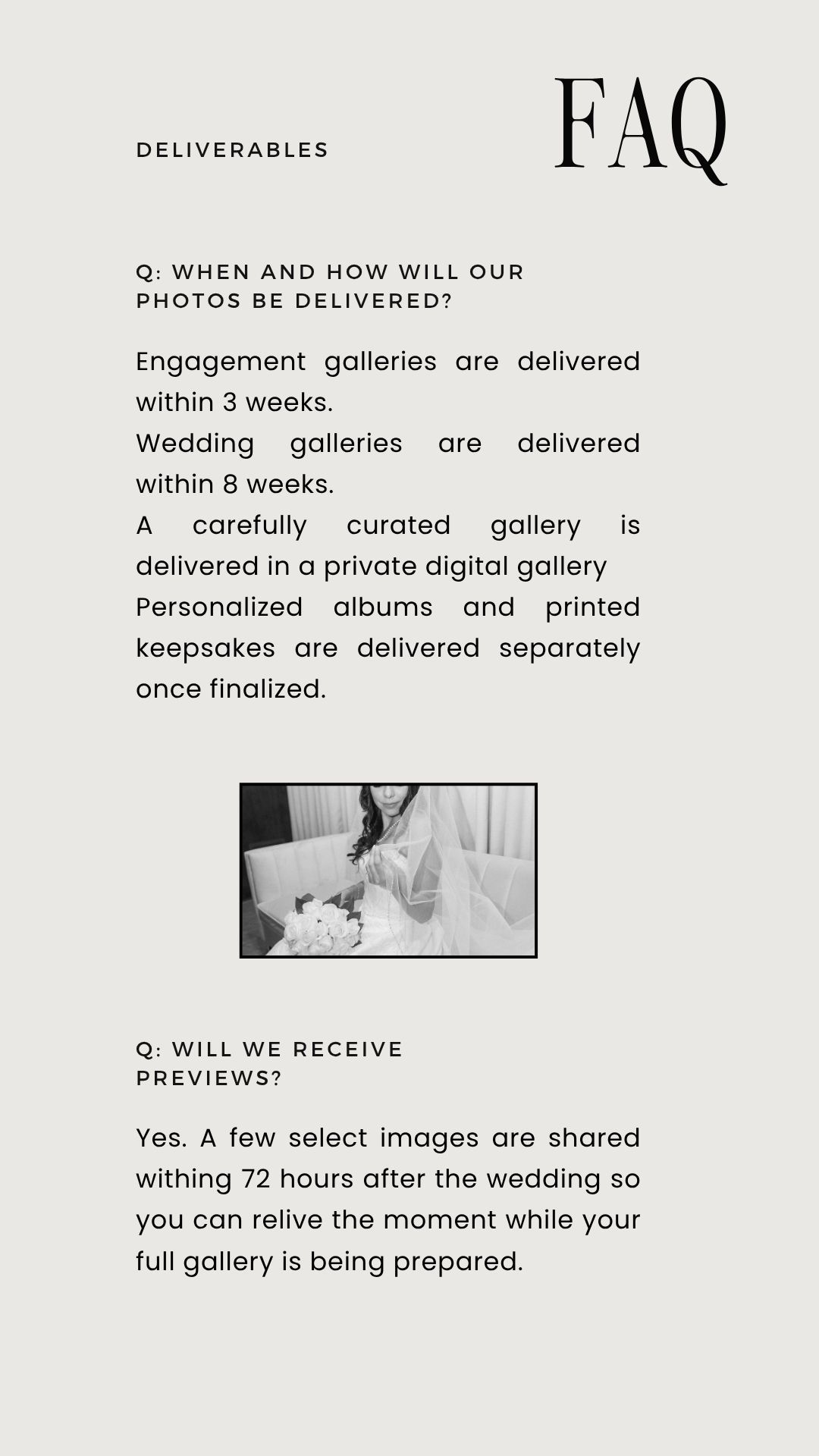 DELIVERABLES

FAQ

Q: WHEN AND HOW WILL OUR PHOTOS BE DELIVERED?

Engagement galleries are delivered within 3 weeks.
Wedding galleries are delivered within 8 weeks.
A carefully curated gallery is delivered in a private digital gallery
Personalized albums and printed keepsakes are delivered separately once finalized.

Q: WILL WE RECEIVE PREVIEWS?

Yes. A few select images are shared withing 72 hours after the wedding so you can relive the moment while your full gallery is being prepared.